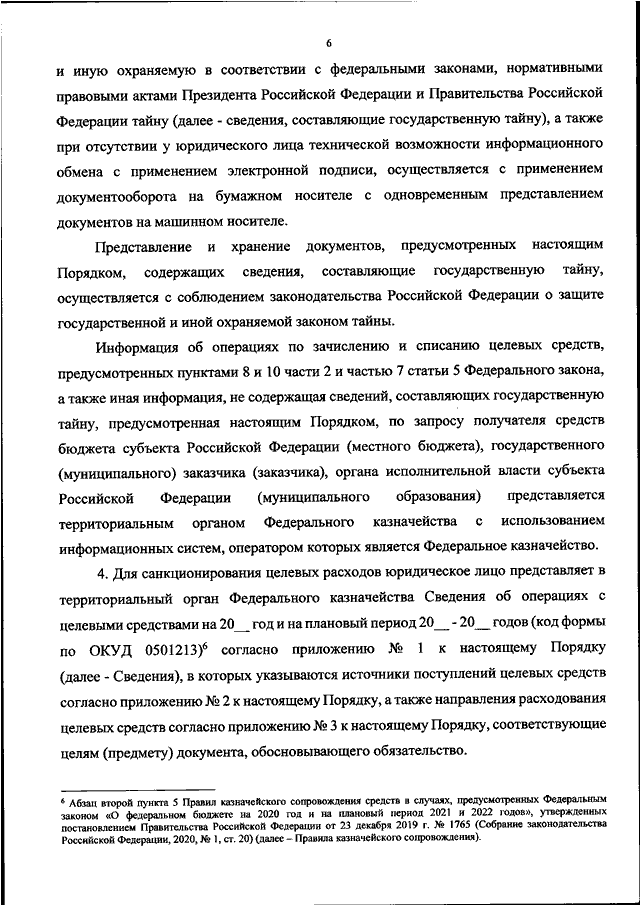 6

и иную охраняемую в соответствии с федеральными законами, нормативными правовыми актами Президента Российской Федерации и Правительства Российской Федерации тайну (далее - сведения, составляющие государственную тайну), а также при отсутствии у юридического лица технической возможности информационного обмена с применением электронной подписи, осуществляется с применением документооборота на бумажном носителе с одновременным представлением документов на машинном носителе.

Представление и хранение документов, предусмотренных настоящим Порядком, содержащих сведения, составляющие государственную тайну, осуществляется с соблюдением законодательства Российской Федерации о защите государственной и иной охраняемой законом тайны.

Информация об операциях по зачислению и списанию целевых средств, предусмотренных пунктами 8 и 10 части 2 и частью 7 статьи 5 Федерального закона, а также иная информация, не содержащая сведений, составляющих государственную тайну, предусмотренная настоящим Порядком, по запросу получателя средств бюджета субъекта Российской Федерации (местного бюджета), государственного (муниципального) заказчика (заказчика), органа исполнительной власти субъекта Российской Федерации (муниципального образования) представляется территориальным органом Федерального казначейства с использованием информационных систем, оператором которых является Федеральное казначейство.

4. Для санкционирования целевых расходов юридическое лицо представляет в территориальный орган Федерального казначейства Сведения об операциях с целевыми средствами на 20__ год и на плановый период 20__ - 20__ годов (код формы по ОКУД 0501213)$^6$ согласно приложению № 1 к настоящему Порядку (далее - Сведения), в которых указываются источники поступлений целевых средств согласно приложению № 2 к настоящему Порядку, а также направления расходования целевых средств согласно приложению № 3 к настоящему Порядку, соответствующие целям (предмету) документа, обосновывающего обязательство.

$^6$ Абзац второй пункта 5 Правил казначейского сопровождения средств в случаях, предусмотренных Федеральным законом «О федеральном бюджете на 2020 год и на плановый период 2021 и 2022 годов», утвержденных постановлением Правительства Российской Федерации от 23 декабря 2019 г. № 1765 (Собрание законодательства Российской Федерации, 2020, № 1, ст. 20) (далее – Правила казначейского сопровождения).